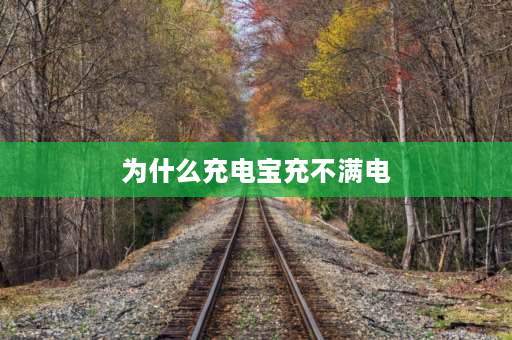 为什么充电宝充不满电